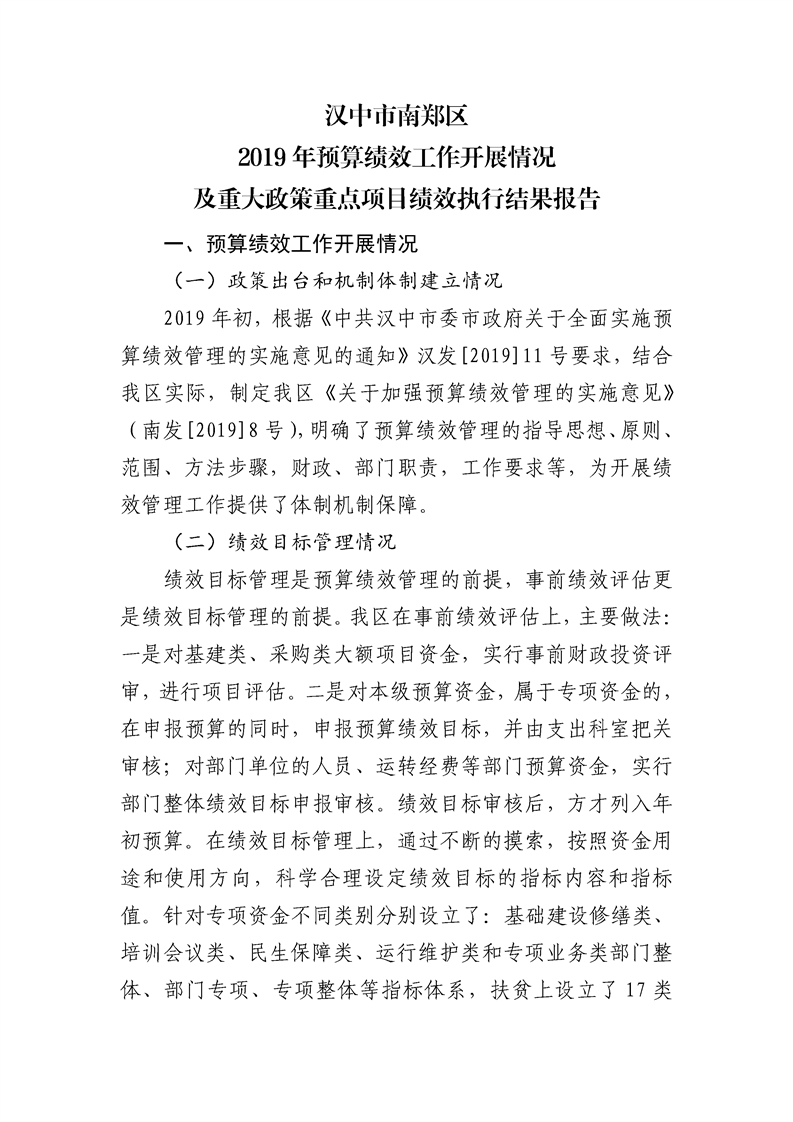 汉中市南郑区
2019年预算绩效工作开展情况
及重大政策重点项目绩效执行结果报告

一、预算绩效工作开展情况

（一）政策出台和机制体制建立情况

2019年初，根据《中共汉中市委市政府关于全面实施预算绩效管理的实施意见的通知》汉发[2019]11号要求，结合我区实际，制定我区《关于加强预算绩效管理的实施意见》（南发[2019]8号），明确了预算绩效管理的指导思想、原则、范围、方法步骤，财政、部门职责，工作要求等，为开展绩效管理工作提供了体制机制保障。

（二）绩效目标管理情况

绩效目标管理是预算绩效管理的前提，事前绩效评估更是绩效目标管理的前提。我区在事前绩效评估上，主要做法：一是对基建类、采购类大额项目资金，实行事前财政投资评审，进行项目评估。二是对本级预算资金，属于专项资金的，在申报预算的同时，申报预算绩效目标，并由支出科室把关审核；对部门单位的人员、运转经费等部门预算资金，实行部门整体绩效目标申报审核。绩效目标审核后，方才列入年初预算。在绩效目标管理上，通过不断的摸索，按照资金用途和使用方向，科学合理设定绩效目标的指标内容和指标值。针对专项资金不同类别分别设立了：基础建设修缮类、培训会议类、民生保障类、运行维护类和专项业务类部门整体、部门专项、专项整体等指标体系，扶贫上设立了17类